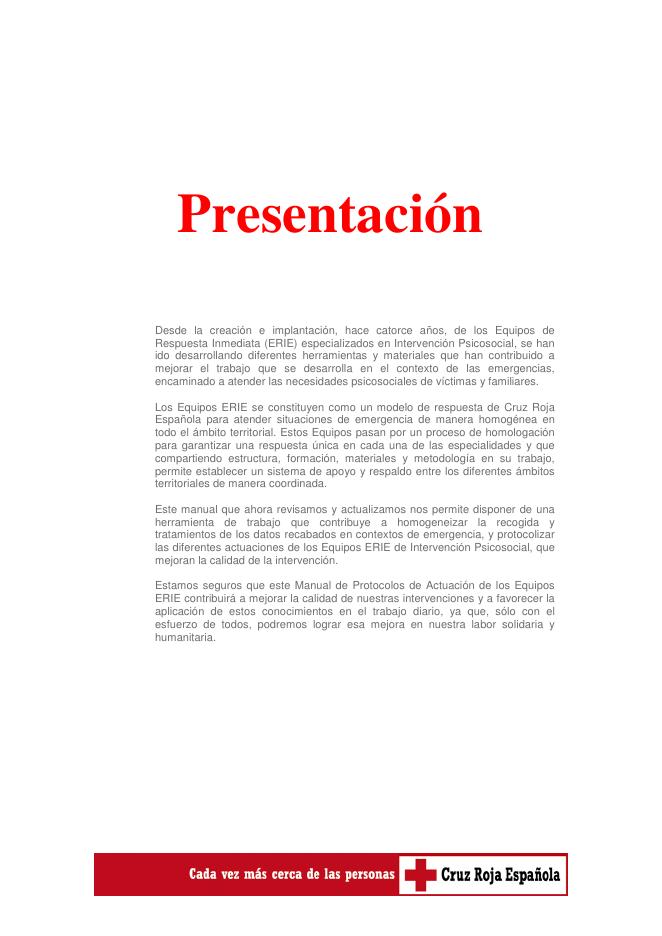 Presentación

Desde la creación e implantación, hace catorce años, de los Equipos de Respuesta Inmediata (ERIE) especializados en Intervención Psicosocial, se han ido desarrollando diferentes herramientas y materiales que han contribuido a mejorar el trabajo que se desarrolla en el contexto de las emergencias, encaminado a atender las necesidades psicosociales de víctimas y familiares.

Los Equipos ERIE se constituyen como un modelo de respuesta de Cruz Roja Española para atender situaciones de emergencia de manera homogénea en todo el ámbito territorial. Estos Equipos pasan por un proceso de homologación para garantizar una respuesta única en cada una de las especialidades y que compartiendo estructura, formación, materiales y metodología en su trabajo, permite establecer un sistema de apoyo y respaldo entre los diferentes ámbitos territoriales de manera coordinada.

Este manual que ahora revisamos y actualizamos nos permite disponer de una herramienta de trabajo que contribuye a homogeneizar la recogida y tratamientos de los datos recabados en contextos de emergencia, y protocolizar las diferentes actuaciones de los Equipos ERIE de Intervención Psicosocial, que mejoran la calidad de la intervención.

Estamos seguros que este Manual de Protocolos de Actuación de los Equipos ERIE contribuirá a mejorar la calidad de nuestras intervenciones y a favorecer la aplicación de estos conocimientos en el trabajo diario, ya que, sólo con el esfuerzo de todos, podremos lograr esa mejora en nuestra labor solidaria y humanitaria.

Cada vez más cerca de las personas Cruz Roja Española